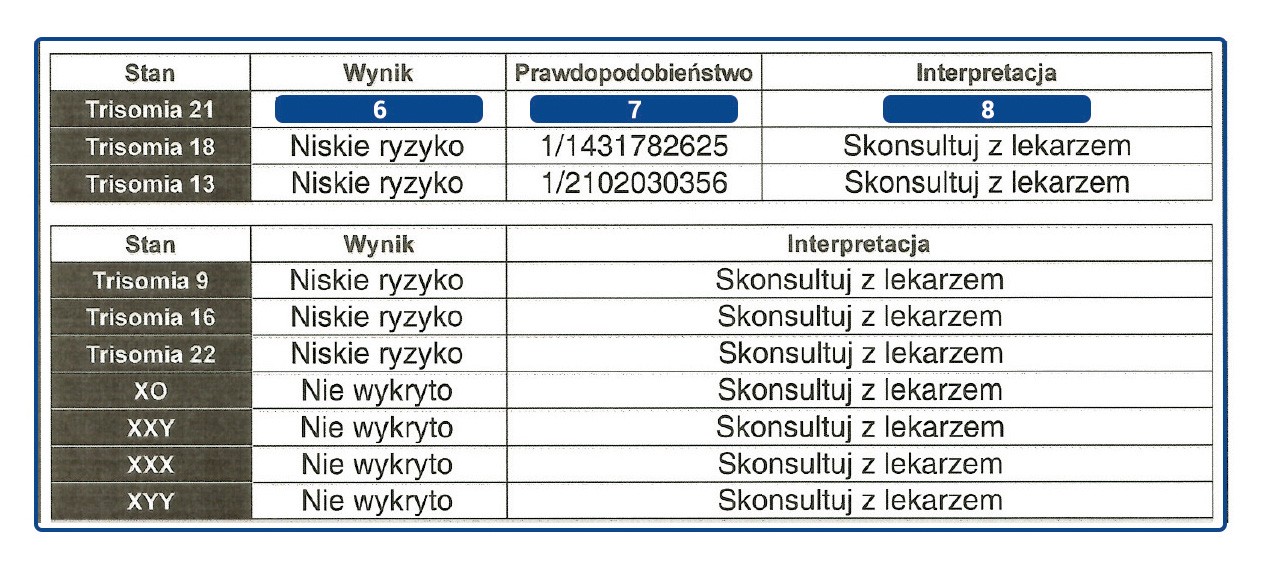 | Stan | Wynik | Prawdopodobieństwo | Interpretacja |
|---|---|---|---|
| Trisomia 21 | 6 | 7 | 8 |
| Trisomia 18 | Niskie ryzyko | 1/1431782625 | Skonsultuj z lekarzem |
| Trisomia 13 | Niskie ryzyko | 1/2102030356 | Skonsultuj z lekarzem |

| Stan | Wynik | Interpretacja |
|---|---|---|
| Trisomia 9 | Niskie ryzyko | Skonsultuj z lekarzem |
| Trisomia 16 | Niskie ryzyko | Skonsultuj z lekarzem |
| Trisomia 22 | Niskie ryzyko | Skonsultuj z lekarzem |
| XO | Nie wykryto | Skonsultuj z lekarzem |
| XXY | Nie wykryto | Skonsultuj z lekarzem |
| XXX | Nie wykryto | Skonsultuj z lekarzem |
| XYY | Nie wykryto | Skonsultuj z lekarzem |